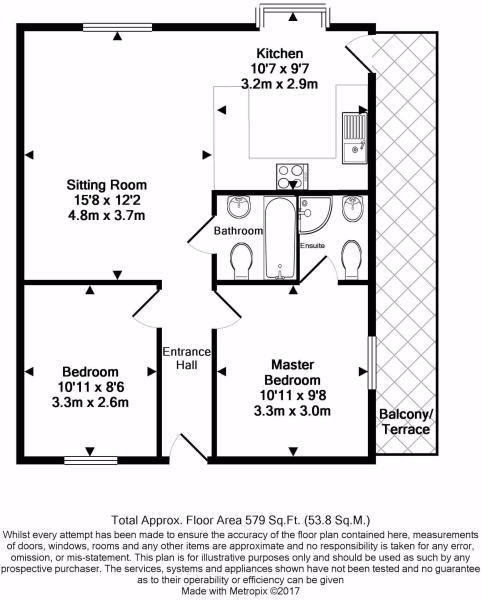 Kitchen
10'7 x 9'7
3.2m x 2.9m

Sitting Room
15'8 x 12'2
4.8m x 3.7m

Bathroom

Ensuite

Entrance Hall

Bedroom
10'11 x 8'6
3.3m x 2.6m

Master Bedroom
10'11 x 9'8
3.3m x 3.0m

Balcony/ Terrace

Total Approx. Floor Area 579 Sq.Ft. (53.8 Sq.M.)
Whilst every attempt has been made to ensure the accuracy of the floor plan contained here, measurements of doors, windows, rooms and any other items are approximate and no responsibility is taken for any error, omission, or mis-statement. This plan is for illustrative purposes only and should be used as such by any prospective purchaser. The services, systems and appliances shown have not been tested and no guarantee as to their operability or efficiency can be given
Made with Metropix ©2017